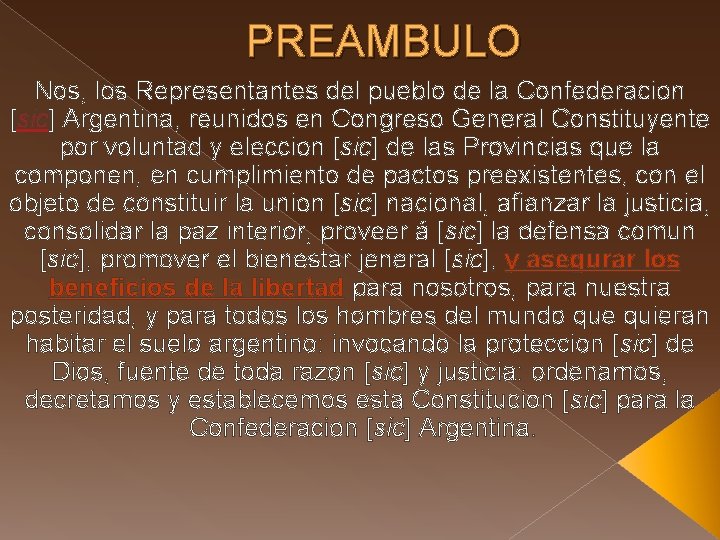 PREAMBULO

Nos, los Representantes del pueblo de la Confederacion [sic] Argentina, reunidos en Congreso General Constituyente por voluntad y eleccion [sic] de las Provincias que la componen, en cumplimiento de pactos preexistentes, con el objeto de constituir la union [sic] nacional, afianzar la justicia, consolidar la paz interior, proveer á [sic] la defensa comun [sic], promover el bienestar jeneral [sic], y asegurar los beneficios de la libertad para nosotros, para nuestra posteridad, y para todos los hombres del mundo que quieran habitar el suelo argentino: invocando la proteccion [sic] de Dios, fuente de toda razon [sic] y justicia: ordenamos, decretamos y establecemos esta Constitucion [sic] para la Confederacion [sic] Argentina.